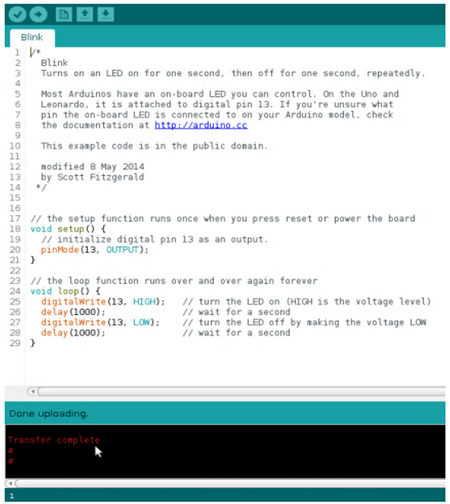 Blink

1 /*
2   Blink
3   Turns on an LED on for one second, then off for one second, repeatedly.
4
5   Most Arduinos have an on-board LED you can control. On the Uno and
6   Leonardo, it is attached to digital pin 13. If you're unsure what
7   pin the on-board LED is connected to on your Arduino model, check
8   the documentation at http://arduino.cc
9
10  This example code is in the public domain.
11
12  modified 8 May 2014
13  by Scott Fitzgerald
14  */
15
16
17 // the setup function runs once when you press reset or power the board
18 void setup() {
19   // initialize digital pin 13 as an output.
20   pinMode(13, OUTPUT);
21 }
22
23 // the loop function runs over and over again forever
24 void loop() {
25   digitalWrite(13, HIGH);   // turn the LED on (HIGH is the voltage level)
26   delay(1000);              // wait for a second
27   digitalWrite(13, LOW);    // turn the LED off by making the voltage LOW
28   delay(1000);              // wait for a second
29 }

Done uploading.

Transfer complete
#
#

1